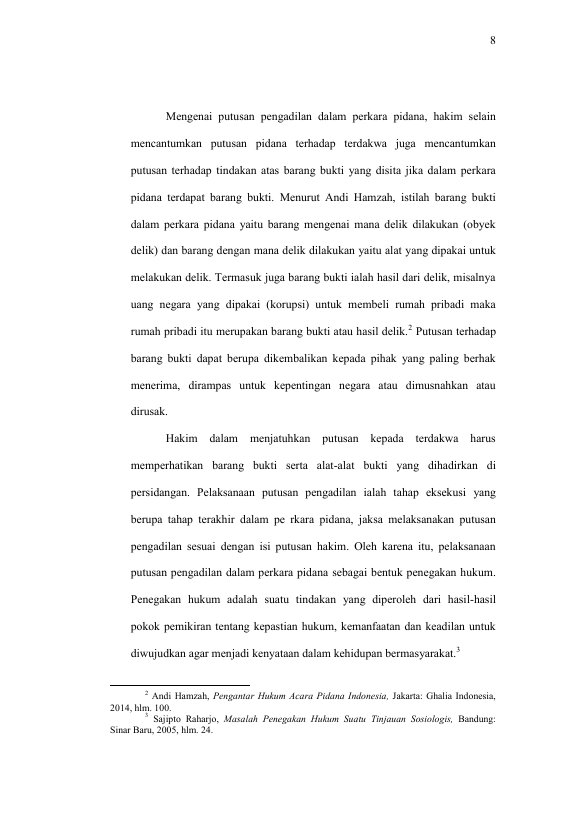 8

Mengenai putusan pengadilan dalam perkara pidana, hakim selain mencantumkan putusan pidana terhadap terdakwa juga mencantumkan putusan terhadap tindakan atas barang bukti yang disita jika dalam perkara pidana terdapat barang bukti. Menurut Andi Hamzah, istilah barang bukti dalam perkara pidana yaitu barang mengenai mana delik dilakukan (obyek delik) dan barang dengan mana delik dilakukan yaitu alat yang dipakai untuk melakukan delik. Termasuk juga barang bukti ialah hasil dari delik, misalnya uang negara yang dipakai (korupsi) untuk membeli rumah pribadi maka rumah pribadi itu merupakan barang bukti atau hasil delik.$^2$ Putusan terhadap barang bukti dapat berupa dikembalikan kepada pihak yang paling berhak menerima, dirampas untuk kepentingan negara atau dimusnahkan atau dirusak.

Hakim dalam menjatuhkan putusan kepada terdakwa harus memperhatikan barang bukti serta alat-alat bukti yang dihadirkan di persidangan. Pelaksanaan putusan pengadilan ialah tahap eksekusi yang berupa tahap terakhir dalam pe rkara pidana, jaksa melaksanakan putusan pengadilan sesuai dengan isi putusan hakim. Oleh karena itu, pelaksanaan putusan pengadilan dalam perkara pidana sebagai bentuk penegakan hukum. Penegakan hukum adalah suatu tindakan yang diperoleh dari hasil-hasil pokok pemikiran tentang kepastian hukum, kemanfaatan dan keadilan untuk diwujudkan agar menjadi kenyataan dalam kehidupan bermasyarakat.$^3$

$^2$ Andi Hamzah, Pengantar Hukum Acara Pidana Indonesia, Jakarta: Ghalia Indonesia, 2014, hlm. 100.
$^3$ Sajipto Raharjo, Masalah Penegakan Hukum Suatu Tinjauan Sosiologis, Bandung: Sinar Baru, 2005, hlm. 24.